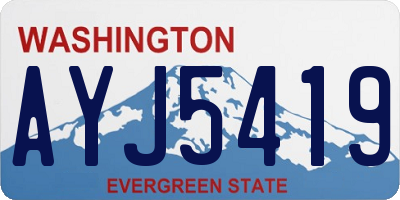 WASHINGTON

AYJ5419

EVERGREEN STATE